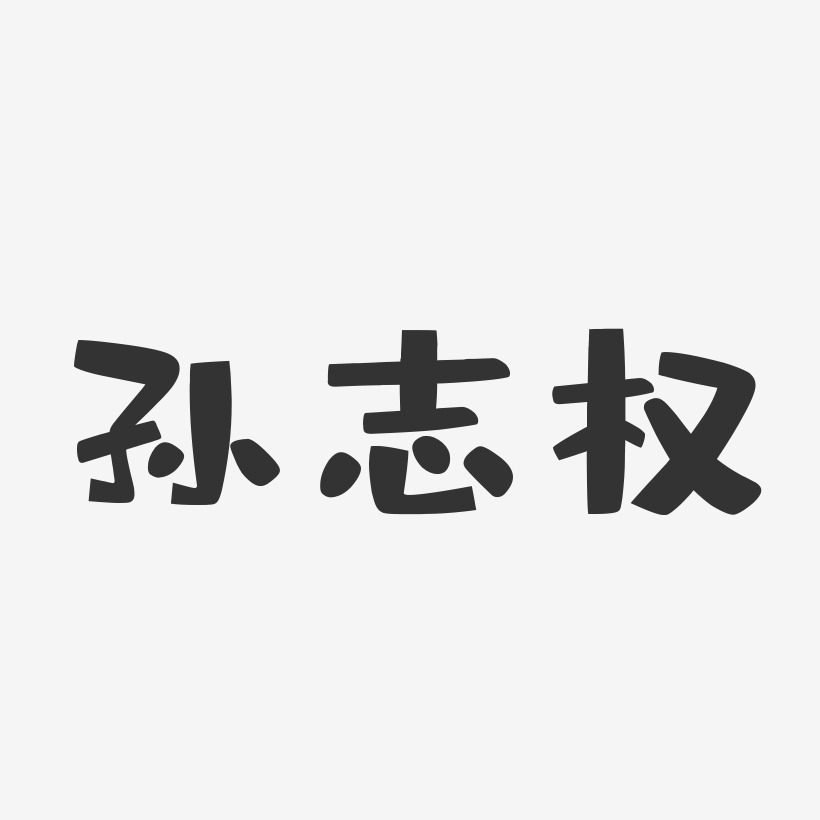 孙志权